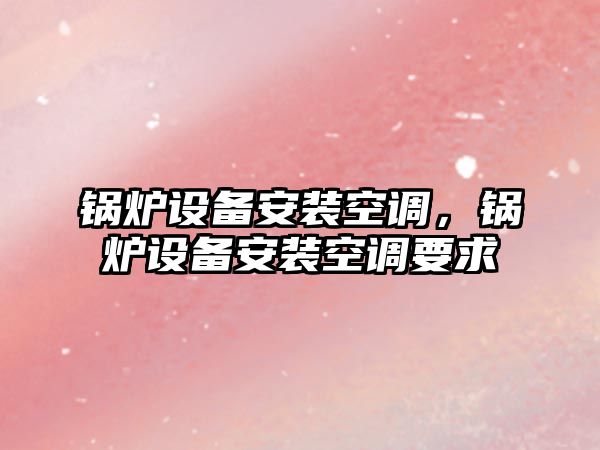 锅炉设备安装空调，锅炉设备安装空调要求